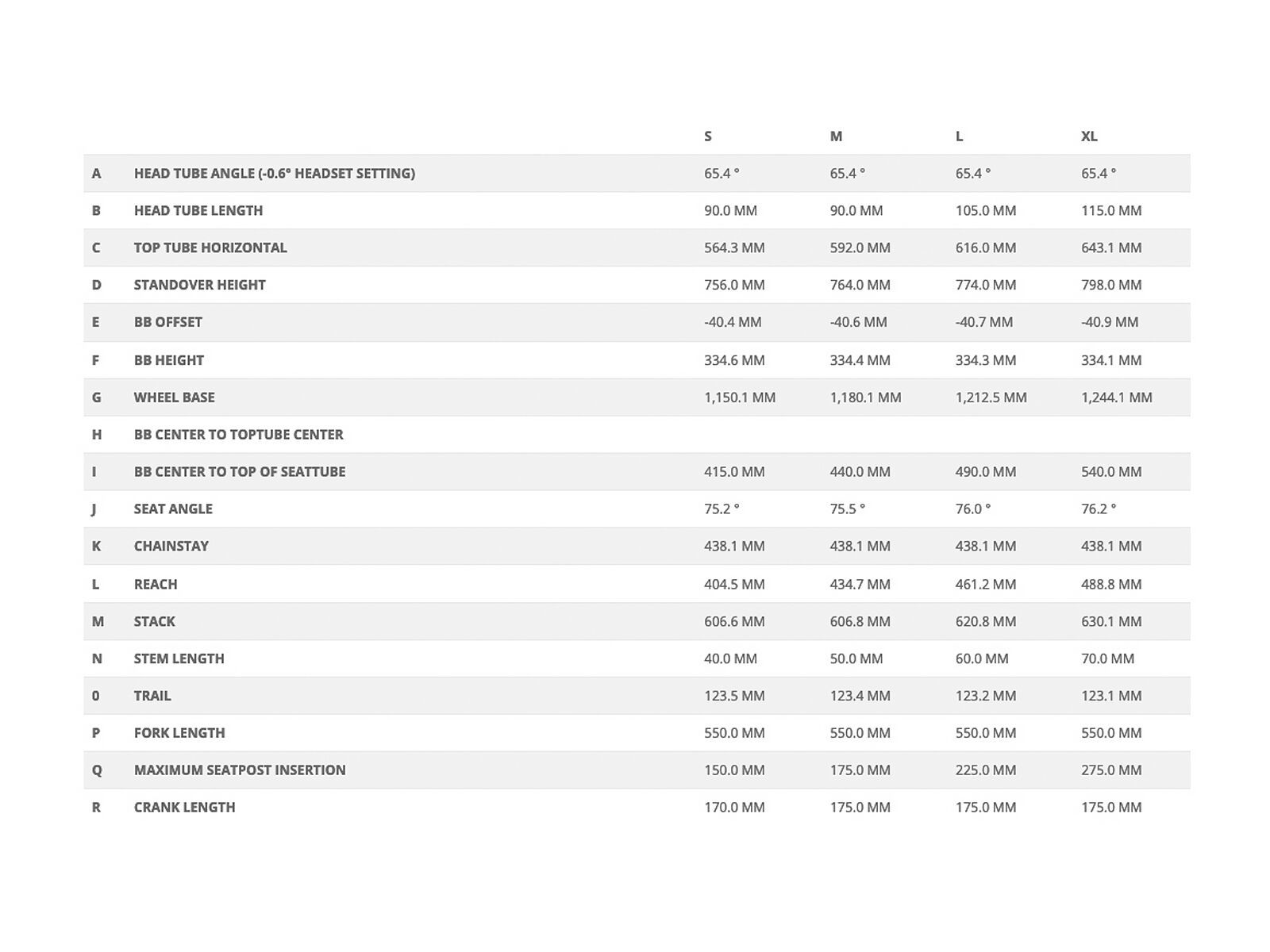 |  |  | S | M | L | XL |
|---|---|---|---|---|---|
| A | HEAD TUBE ANGLE (-0.6° HEADSET SETTING) | 65.4 ° | 65.4 ° | 65.4 ° | 65.4 ° |
| B | HEAD TUBE LENGTH | 90.0 MM | 90.0 MM | 105.0 MM | 115.0 MM |
| C | TOP TUBE HORIZONTAL | 564.3 MM | 592.0 MM | 616.0 MM | 643.1 MM |
| D | STANDOVER HEIGHT | 756.0 MM | 764.0 MM | 774.0 MM | 798.0 MM |
| E | BB OFFSET | -40.4 MM | -40.6 MM | -40.7 MM | -40.9 MM |
| F | BB HEIGHT | 334.6 MM | 334.4 MM | 334.3 MM | 334.1 MM |
| G | WHEEL BASE | 1,150.1 MM | 1,180.1 MM | 1,212.5 MM | 1,244.1 MM |
| H | BB CENTER TO TOPTUBE CENTER |  |  |  |  |
| I | BB CENTER TO TOP OF SEATTUBE | 415.0 MM | 440.0 MM | 490.0 MM | 540.0 MM |
| J | SEAT ANGLE | 75.2 ° | 75.5 ° | 76.0 ° | 76.2 ° |
| K | CHAINSTAY | 438.1 MM | 438.1 MM | 438.1 MM | 438.1 MM |
| L | REACH | 404.5 MM | 434.7 MM | 461.2 MM | 488.8 MM |
| M | STACK | 606.6 MM | 606.8 MM | 620.8 MM | 630.1 MM |
| N | STEM LENGTH | 40.0 MM | 50.0 MM | 60.0 MM | 70.0 MM |
| 0 | TRAIL | 123.5 MM | 123.4 MM | 123.2 MM | 123.1 MM |
| P | FORK LENGTH | 550.0 MM | 550.0 MM | 550.0 MM | 550.0 MM |
| Q | MAXIMUM SEATPOST INSERTION | 150.0 MM | 175.0 MM | 225.0 MM | 275.0 MM |
| R | CRANK LENGTH | 170.0 MM | 175.0 MM | 175.0 MM | 175.0 MM |